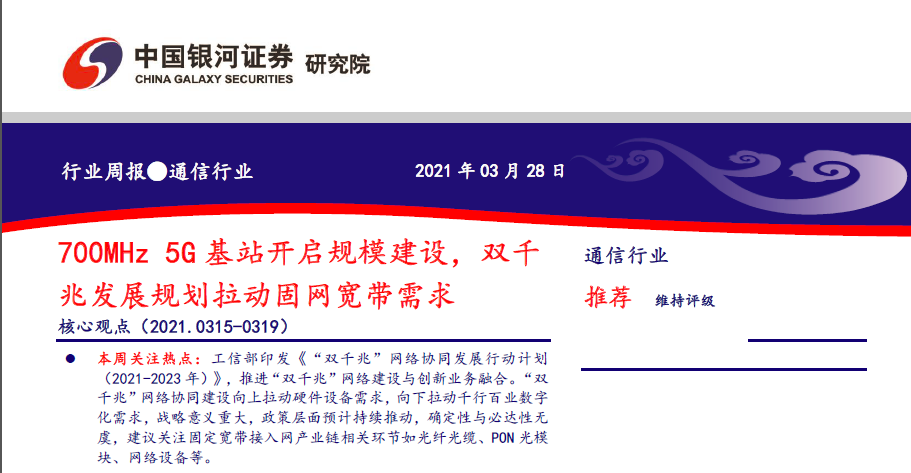 中国银河证券 研究院
CHINA GALAXY SECURITIES

行业周报●通信行业

2021年03月28日

700MHz 5G基站开启规模建设，双千兆发展规划拉动固网宽带需求

核心观点（2021.0315-0319）

• 本周关注热点：工信部印发《“双千兆”网络协同发展行动计划（2021-2023年）》，推进“双千兆”网络建设与创新业务融合。“双千兆”网络协同建设向上拉动硬件设备需求，向下拉动千行百业数字化需求，战略意义重大，政策层面预计持续推动，确定性与必达性无虞，建议关注固定宽带接入网产业链相关环节如光纤光缆、PON光模块、网络设备等。

通信行业

推荐 维持评级